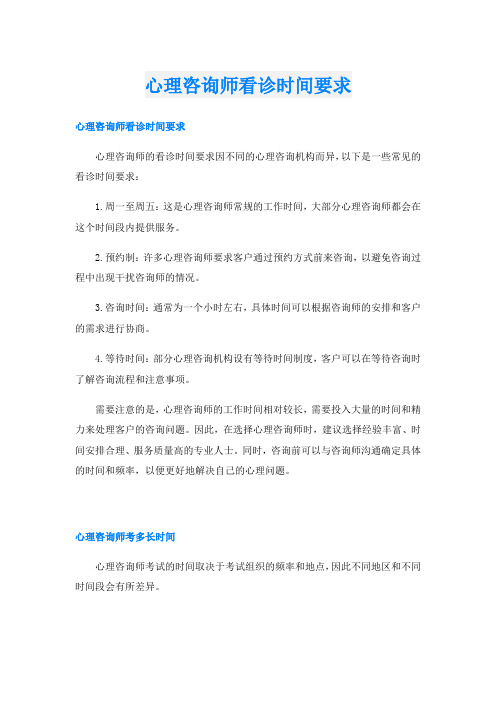 心理咨询师看诊时间要求

心理咨询师看诊时间要求

心理咨询师的看诊时间要求因不同的心理咨询机构而异，以下是一些常见的看诊时间要求：

1. 周一至周五：这是心理咨询师常规的工作时间，大部分心理咨询师都会在这个时间段内提供服务。

2. 预约制：许多心理咨询师要求客户通过预约方式前来咨询，以避免咨询过程中出现干扰咨询师的情况。

3. 咨询时间：通常为一个小时左右，具体时间可以根据咨询师的安排和客户的需求进行协商。

4. 等待时间：部分心理咨询机构设有等待时间制度，客户可以在等待咨询时了解咨询流程和注意事项。

需要注意的是，心理咨询师的工作时间相对较长，需要投入大量的时间和精力来处理客户的咨询问题。因此，在选择心理咨询师时，建议选择经验丰富、时间安排合理、服务质量高的专业人士。同时，咨询前可以与咨询师沟通确定具体的时间和频率，以便更好地解决自己的心理问题。

心理咨询师考多长时间

心理咨询师考试的时间取决于考试组织的频率和地点，因此不同地区和不同时间段会有所差异。